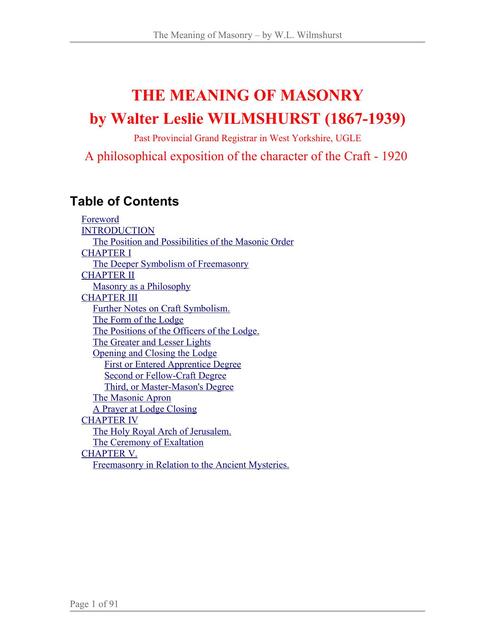 The Meaning of Masonry – by W.L. Wilmshurst

THE MEANING OF MASONRY
by Walter Leslie WILMSHURST (1867-1939)
Past Provincial Grand Registrar in West Yorkshire, UGLE
A philosophical exposition of the character of the Craft - 1920

Table of Contents

Foreword
INTRODUCTION
The Position and Possibilities of the Masonic Order
CHAPTER I
The Deeper Symbolism of Freemasonry
CHAPTER II
Masonry as a Philosophy
CHAPTER III
Further Notes on Craft Symbolism.
The Form of the Lodge
The Positions of the Officers of the Lodge.
The Greater and Lesser Lights
Opening and Closing the Lodge
First or Entered Apprentice Degree
Second or Fellow-Craft Degree
Third, or Master-Mason's Degree
The Masonic Apron
A Prayer at Lodge Closing
CHAPTER IV
The Holy Royal Arch of Jerusalem.
The Ceremony of Exaltation
CHAPTER V.
Freemasonry in Relation to the Ancient Mysteries.

Page 1 of 91